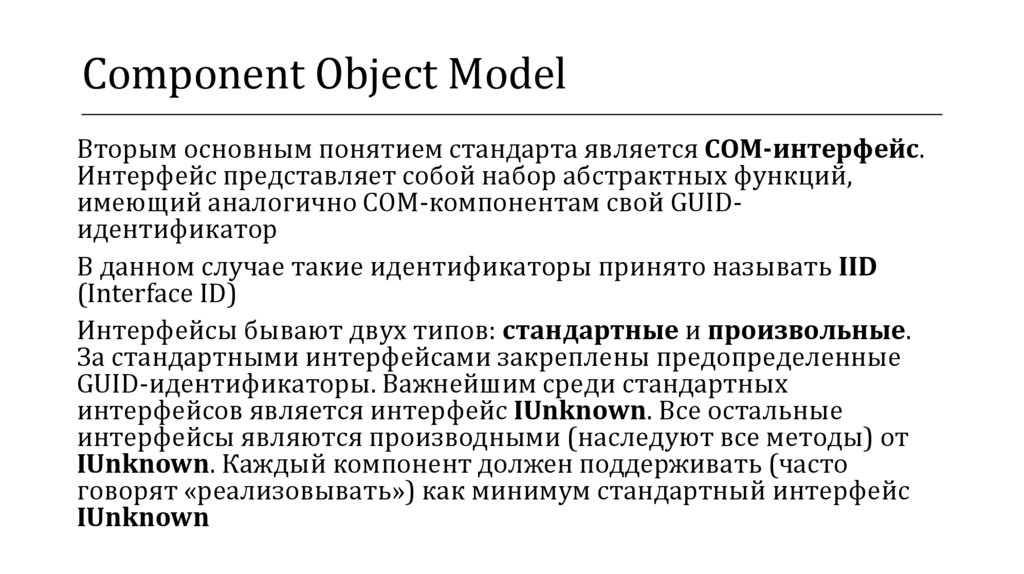 Component Object Model

Вторым основным понятием стандарта является COM-интерфейс. Интерфейс представляет собой набор абстрактных функций, имеющий аналогично COM-компонентам свой GUID-идентификатор

В данном случае такие идентификаторы принято называть IID (Interface ID)

Интерфейсы бывают двух типов: стандартные и произвольные. За стандартными интерфейсами закреплены предопределенные GUID-идентификаторы. Важнейшим среди стандартных интерфейсов является интерфейс IUnknown. Все остальные интерфейсы являются производными (наследуют все методы) от IUnknown. Каждый компонент должен поддерживать (часто говорят «реализовывать») как минимум стандартный интерфейс IUnknown